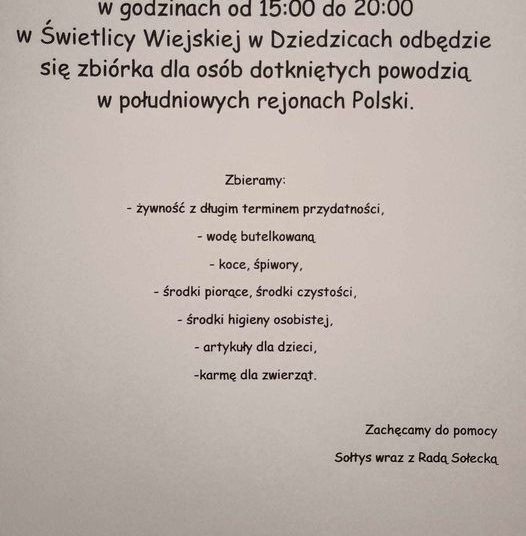 w godzinach od 15:00 do 20:00
w Świetlicy Wiejskiej w Dziedzicach odbędzie się zbiórka dla osób dotkniętych powodzią w południowych rejonach Polski.

Zbieramy:

- żywność z długim terminem przydatności,

- wodę butelkowaną

- koce, śpiwory,

- środki piorące, środki czystości,

- środki higieny osobistej,

- artykuły dla dzieci,

-karmę dla zwierząt.

Zachęcamy do pomocy

Sołtys wraz z Radą Sołecką